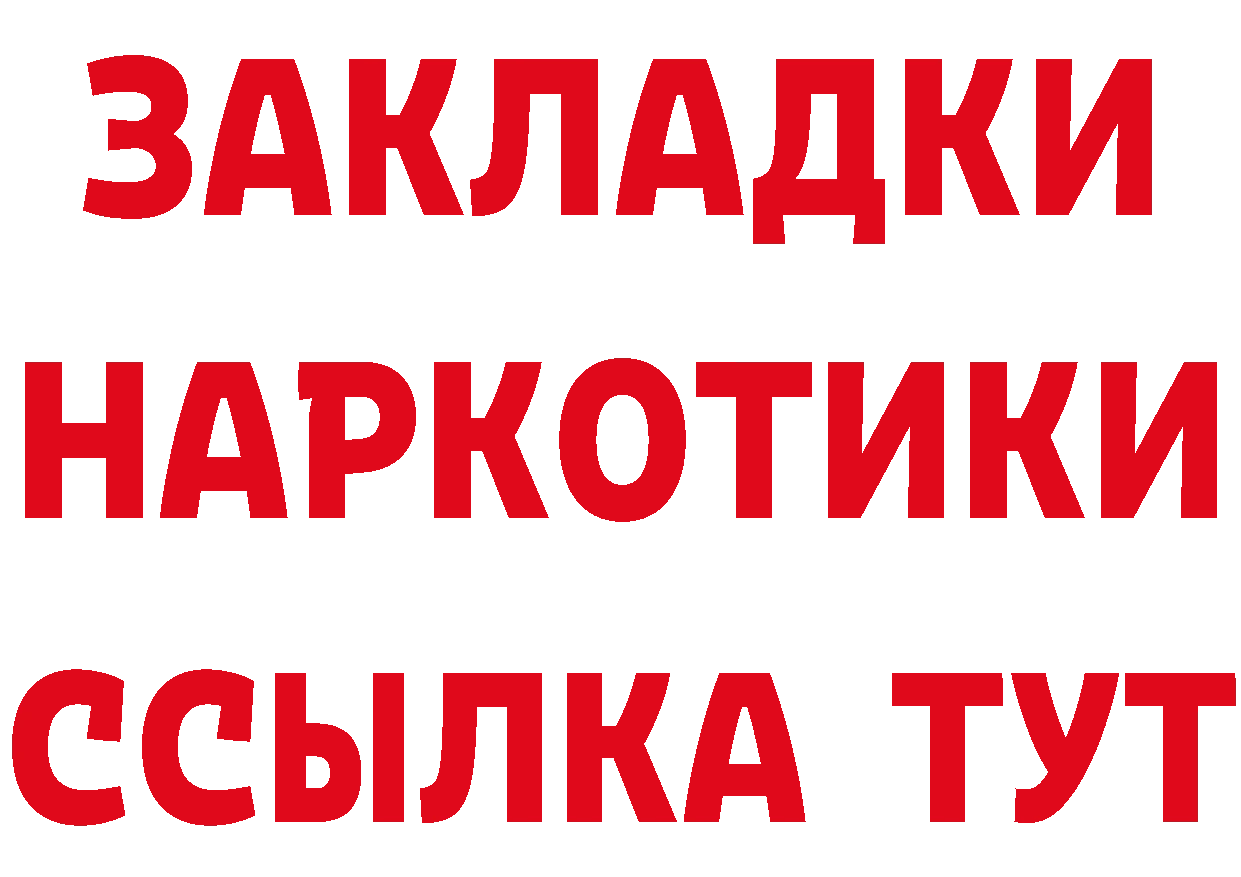 ЗАКЛАДКИ НАРКОТИКИ ССЫЛКА ТУТ